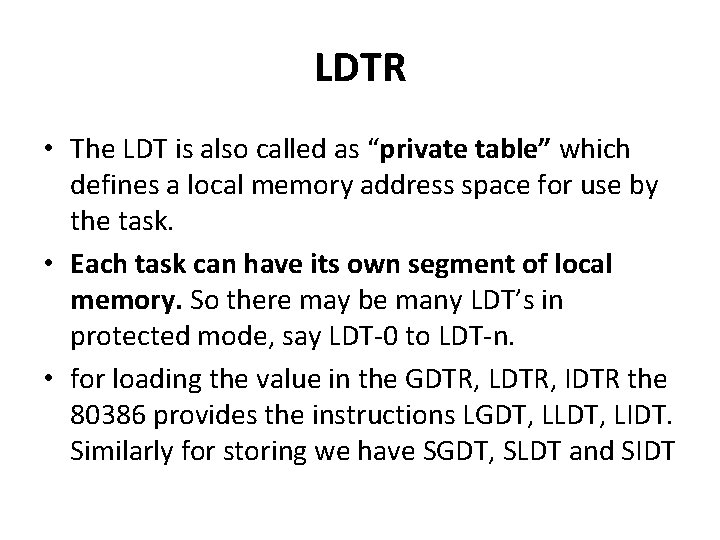 LDTR

• The LDT is also called as “private table” which defines a local memory address space for use by the task.

• Each task can have its own segment of local memory. So there may be many LDT’s in protected mode, say LDT-0 to LDT-n.

• for loading the value in the GDTR, LDTR, IDTR the 80386 provides the instructions LGDT, LLDT, LIDT. Similarly for storing we have SGDT, SLDT and SIDT